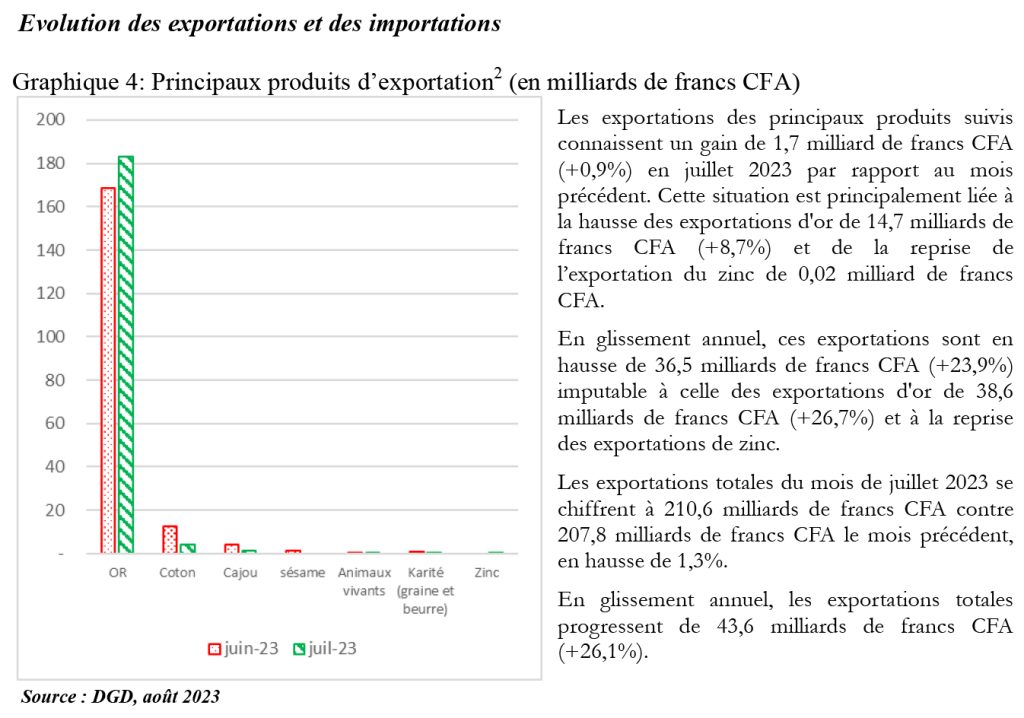 Evolution des exportations et des importations

Graphique 4: Principaux produits d'exportation$^2$ (en milliards de francs CFA)

200
180
160
140
120
100
80
60
40
20
-

OR Coton Cajou sésame Animaux vivants Karité (graine et beurre) Zinc

juin-23 juil-23

Source : DGD, août 2023

Les exportations des principaux produits suivis connaissent un gain de 1,7 milliard de francs CFA (+0,9%) en juillet 2023 par rapport au mois précédent. Cette situation est principalement liée à la hausse des exportations d'or de 14,7 milliards de francs CFA (+8,7%) et de la reprise de l'exportation du zinc de 0,02 milliard de francs CFA.

En glissement annuel, ces exportations sont en hausse de 36,5 milliards de francs CFA (+23,9%) imputable à celle des exportations d'or de 38,6 milliards de francs CFA (+26,7%) et à la reprise des exportations de zinc.

Les exportations totales du mois de juillet 2023 se chiffrent à 210,6 milliards de francs CFA contre 207,8 milliards de francs CFA le mois précédent, en hausse de 1,3%.

En glissement annuel, les exportations totales progressent de 43,6 milliards de francs CFA (+26,1%).